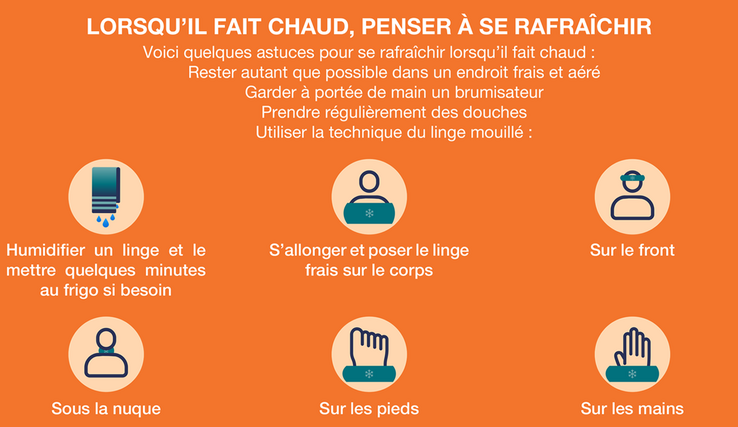 LORSQU'IL FAIT CHAUD, PENSER À SE RAFRAÎCHIR

Voici quelques astuces pour se rafraîchir lorsqu'il fait chaud :
Rester autant que possible dans un endroit frais et aéré
Garder à portée de main un brumisateur
Prendre régulièrement des douches
Utiliser la technique du linge mouillé :

Humidifier un linge et le mettre quelques minutes au frigo si besoin

S'allonger et poser le linge frais sur le corps

Sur le front

Sous la nuque

Sur les pieds

Sur les mains